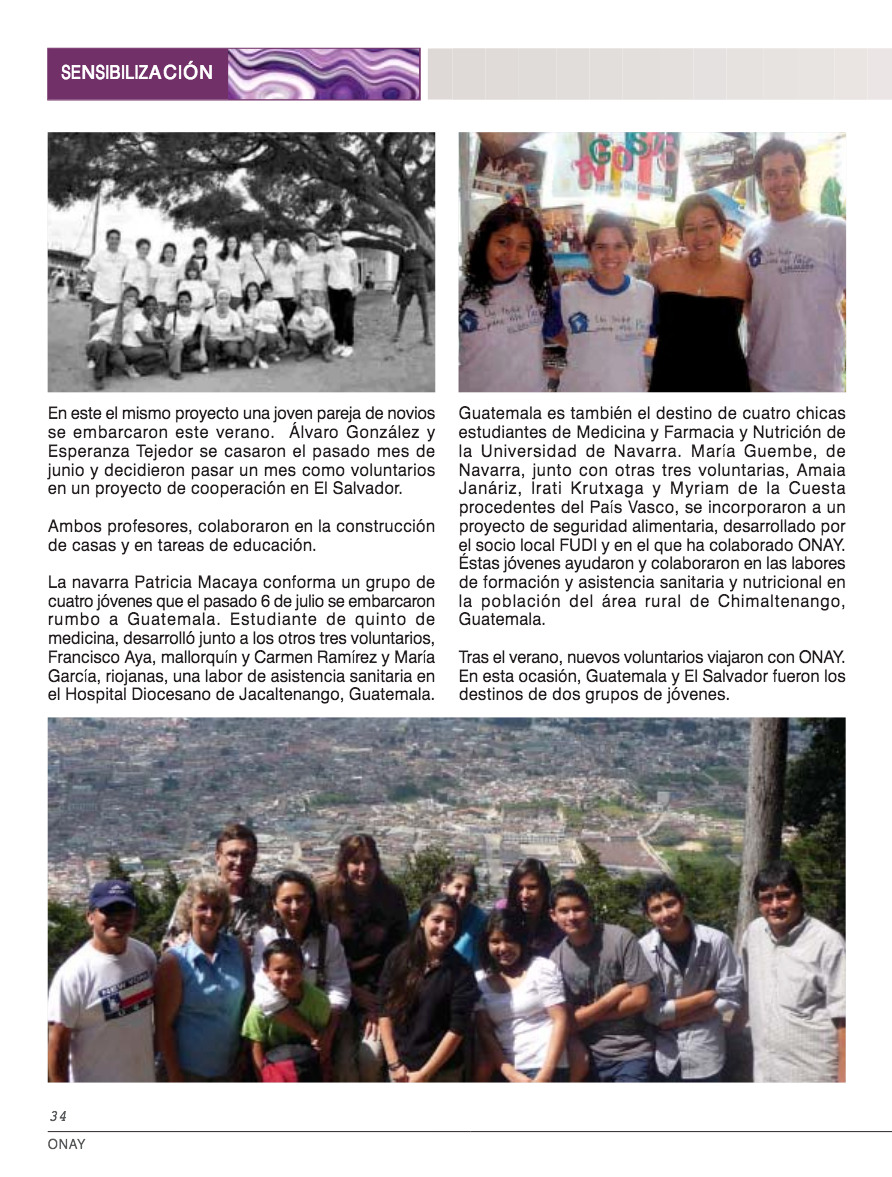 SENSIBILIZACIÓN

En este el mismo proyecto una joven pareja de novios se embarcaron este verano. Álvaro González y Esperanza Tejedor se casaron el pasado mes de junio y decidieron pasar un mes como voluntarios en un proyecto de cooperación en El Salvador.

Ambos profesores, colaboraron en la construcción de casas y en tareas de educación.

La navarra Patricia Macaya conforma un grupo de cuatro jóvenes que el pasado 6 de julio se embarcaron rumbo a Guatemala. Estudiante de quinto de medicina, desarrolló junto a los otros tres voluntarios, Francisco Aya, mallorquín y Carmen Ramírez y María García, riojanas, una labor de asistencia sanitaria en el Hospital Diocesano de Jacaltenango, Guatemala.

Guatemala es también el destino de cuatro chicas estudiantes de Medicina y Farmacia y Nutrición de la Universidad de Navarra. María Guembe, de Navarra, junto con otras tres voluntarias, Amaia Janáriz, Irati Krutxaga y Myriam de la Cuesta procedentes del País Vasco, se incorporaron a un proyecto de seguridad alimentaria, desarrollado por el socio local FUDI y en el que ha colaborado ONAY. Éstas jóvenes ayudaron y colaboraron en las labores de formación y asistencia sanitaria y nutricional en la población del área rural de Chimaltenango, Guatemala.

Tras el verano, nuevos voluntarios viajaron con ONAY. En esta ocasión, Guatemala y El Salvador fueron los destinos de dos grupos de jóvenes.

34
ONAY